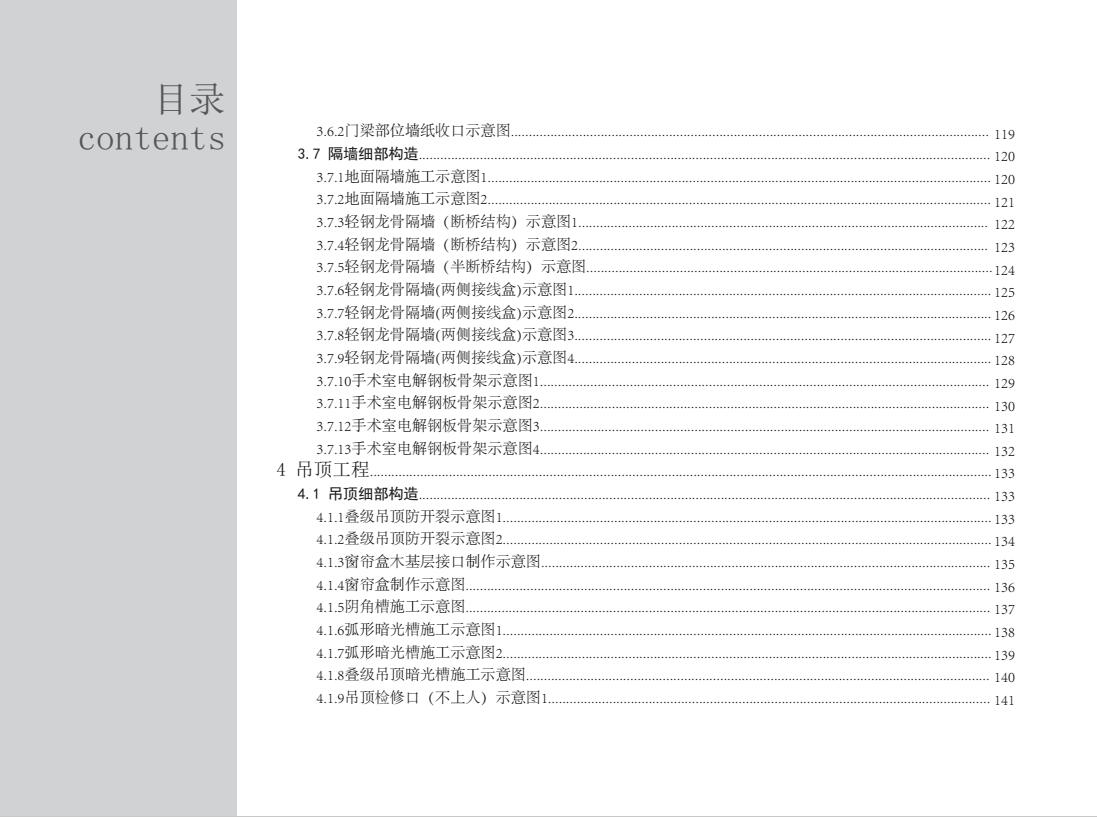 目录
contents

3.6.2门梁部位墙纸收口示意图 119
3.7 隔墙细部构造 120
3.7.1地面隔墙施工示意图1 120
3.7.2地面隔墙施工示意图2 121
3.7.3轻钢龙骨隔墙（断桥结构）示意图1 122
3.7.4轻钢龙骨隔墙（断桥结构）示意图2 123
3.7.5轻钢龙骨隔墙（半断桥结构）示意图 124
3.7.6轻钢龙骨隔墙(两侧接线盒)示意图1 125
3.7.7轻钢龙骨隔墙(两侧接线盒)示意图2 126
3.7.8轻钢龙骨隔墙(两侧接线盒)示意图3 127
3.7.9轻钢龙骨隔墙(两侧接线盒)示意图4 128
3.7.10手术室电解钢板骨架示意图1 129
3.7.11手术室电解钢板骨架示意图2 130
3.7.12手术室电解钢板骨架示意图3 131
3.7.13手术室电解钢板骨架示意图4 132
4 吊顶工程 133
4.1 吊顶细部构造 133
4.1.1叠级吊顶防开裂示意图1 133
4.1.2叠级吊顶防开裂示意图2 134
4.1.3窗帘盒木基层接口制作示意图 135
4.1.4窗帘盒制作示意图 136
4.1.5阴角槽施工示意图 137
4.1.6弧形暗光槽施工示意图1 138
4.1.7弧形暗光槽施工示意图2 139
4.1.8叠级吊顶暗光槽施工示意图 140
4.1.9吊顶检修口（不上人）示意图1 141